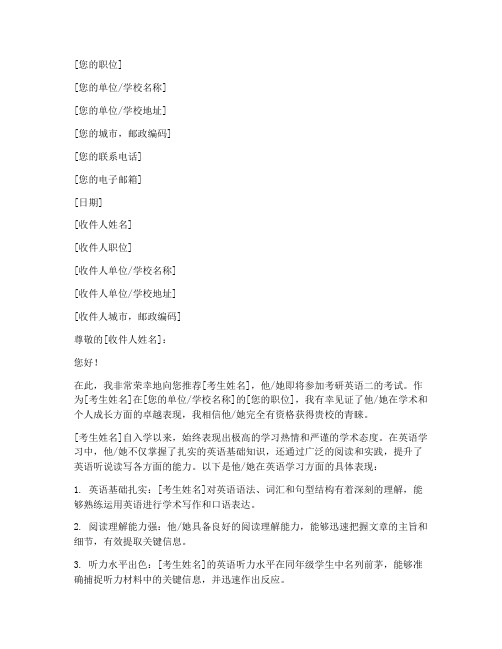 [您的职位]

[您的单位/学校名称]

[您的单位/学校地址]

[您的城市，邮政编码]

[您的联系电话]

[您的电子邮箱]

[日期]

[收件人姓名]

[收件人职位]

[收件人单位/学校名称]

[收件人单位/学校地址]

[收件人城市，邮政编码]

尊敬的[收件人姓名]：

您好！

在此，我非常荣幸地向您推荐[考生姓名]，他/她即将参加考研英语二的考试。作为[考生姓名]在[您的单位/学校名称]的[您的职位]，我有幸见证了他/她在学术和个人成长方面的卓越表现，我相信他/她完全有资格获得贵校的青睐。

[考生姓名]自入学以来，始终表现出极高的学习热情和严谨的学术态度。在英语学习中，他/她不仅掌握了扎实的英语基础知识，还通过广泛的阅读和实践，提升了英语听说读写各方面的能力。以下是他/她在英语学习方面的具体表现：

1. 英语基础扎实：[考生姓名]对英语语法、词汇和句型结构有着深刻的理解，能够熟练运用英语进行学术写作和口语表达。

2. 阅读理解能力强：他/她具备良好的阅读理解能力，能够迅速把握文章的主旨和细节，有效提取关键信息。

3. 听力水平出色：[考生姓名]的英语听力水平在同年级学生中名列前茅，能够准确捕捉听力材料中的关键信息，并迅速作出反应。